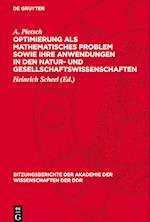 DE GRUYTER

A. Pietsch

OPTIMIERUNG ALS MATHEMATISCHES PROBLEM SOWIE IHRE ANWENDUNGEN IN DEN NATUR- UND GESELLSCHAFTSWISSENSCHAFTEN

Heinrich Scheel (Ed.)

SITZUNGSBERICHTE DER AKADEMIE DER WISSENSCHAFTEN DER DDR

DE G